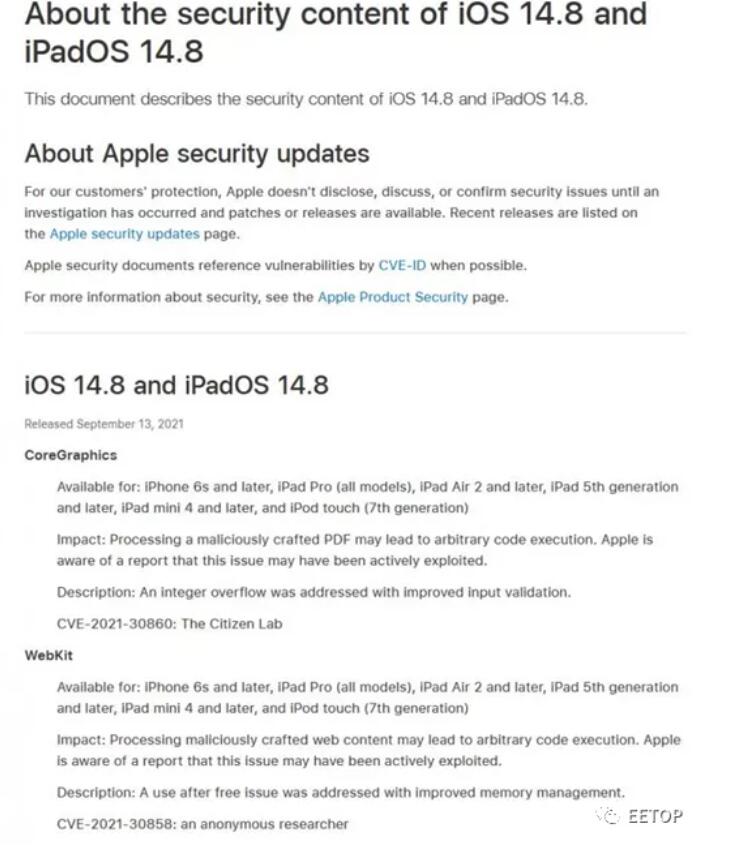 About the security content of iOS 14.8 and iPadOS 14.8

This document describes the security content of iOS 14.8 and iPadOS 14.8.

About Apple security updates

For our customers' protection, Apple doesn't disclose, discuss, or confirm security issues until an investigation has occurred and patches or releases are available. Recent releases are listed on the Apple security updates page.

Apple security documents reference vulnerabilities by CVE-ID when possible.

For more information about security, see the Apple Product Security page.

iOS 14.8 and iPadOS 14.8

Released September 13, 2021

CoreGraphics

Available for: iPhone 6s and later, iPad Pro (all models), iPad Air 2 and later, iPad 5th generation and later, iPad mini 4 and later, and iPod touch (7th generation)

Impact: Processing a maliciously crafted PDF may lead to arbitrary code execution. Apple is aware of a report that this issue may have been actively exploited.

Description: An integer overflow was addressed with improved input validation.

CVE-2021-30860: The Citizen Lab

WebKit

Available for: iPhone 6s and later, iPad Pro (all models), iPad Air 2 and later, iPad 5th generation and later, iPad mini 4 and later, and iPod touch (7th generation)

Impact: Processing maliciously crafted web content may lead to arbitrary code execution. Apple is aware of a report that this issue may have been actively exploited.

Description: A use after free issue was addressed with improved memory management.

CVE-2021-30858: an anonymous researcher

EETOP